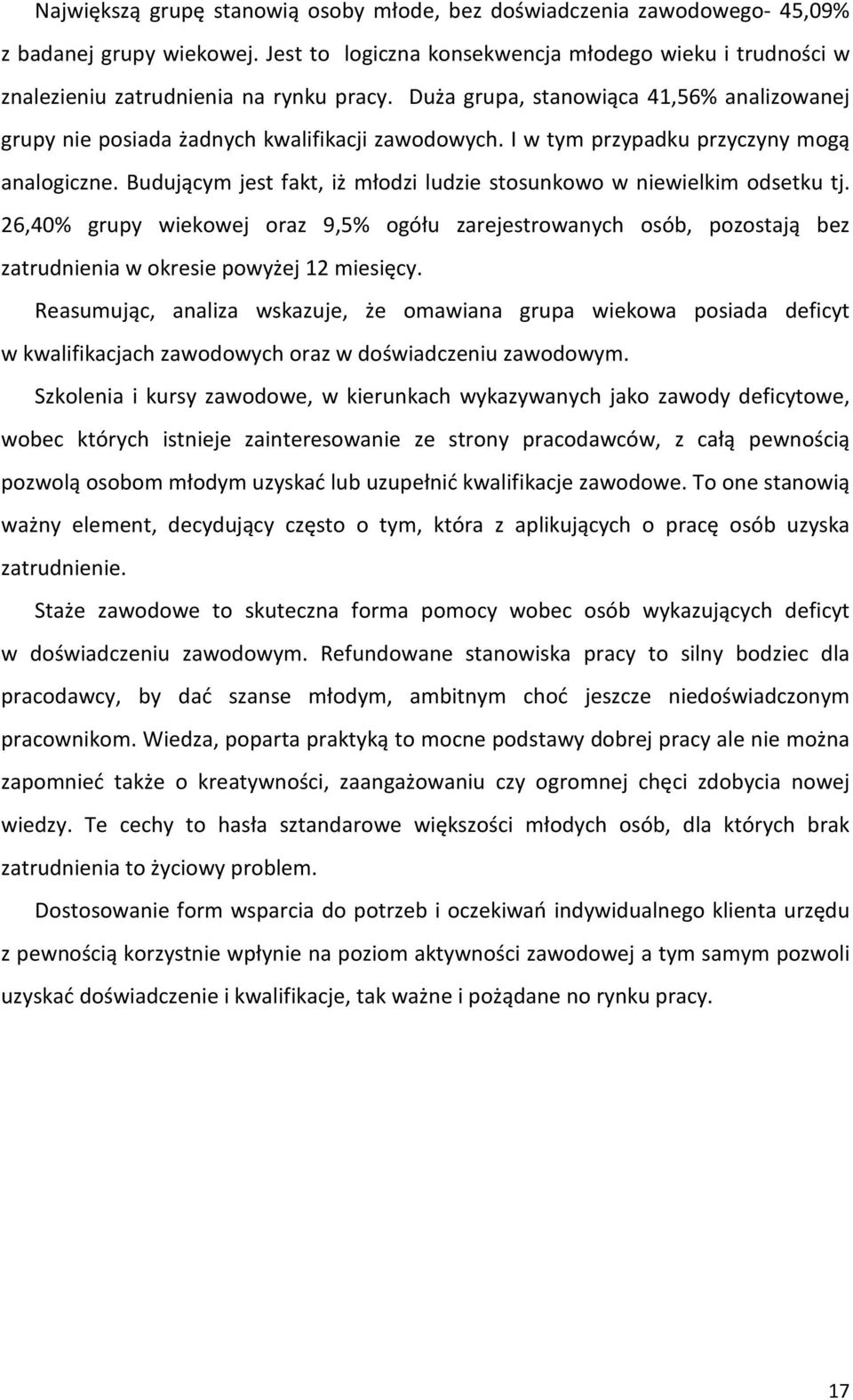 Największą grupę stanowią osoby młode, bez doświadczenia zawodowego- 45,09% z badanej grupy wiekowej. Jest to logiczna konsekwencja młodego wieku i trudności w znalezieniu zatrudnienia na rynku pracy. Duża grupa, stanowiąca 41,56% analizowanej grupy nie posiada żadnych kwalifikacji zawodowych. I w tym przypadku przyczyny mogą analogiczne. Budującym jest fakt, iż młodzi ludzie stosunkowo w niewielkim odsetku tj. 26,40% grupy wiekowej oraz 9,5% ogółu zarejestrowanych osób, pozostają bez zatrudnienia w okresie powyżej 12 miesięcy.

Reasumując, analiza wskazuje, że omawiana grupa wiekowa posiada deficyt w kwalifikacjach zawodowych oraz w doświadczeniu zawodowym.

Szkolenia i kursy zawodowe, w kierunkach wykazywanych jako zawody deficytowe, wobec których istnieje zainteresowanie ze strony pracodawców, z całą pewnością pozwolą osobom młodym uzyskać lub uzupełnić kwalifikacje zawodowe. To one stanowią ważny element, decydujący często o tym, która z aplikujących o pracę osób uzyska zatrudnienie.

Staże zawodowe to skuteczna forma pomocy wobec osób wykazujących deficyt w doświadczeniu zawodowym. Refundowane stanowiska pracy to silny bodziec dla pracodawcy, by dać szanse młodym, ambitnym choć jeszcze niedoświadczonym pracownikom. Wiedza, poparta praktyką to mocne podstawy dobrej pracy ale nie można zapomnieć także o kreatywności, zaangażowaniu czy ogromnej chęci zdobycia nowej wiedzy. Te cechy to hasła sztandarowe większości młodych osób, dla których brak zatrudnienia to życiowy problem.

Dostosowanie form wsparcia do potrzeb i oczekiwań indywidualnego klienta urzędu z pewnością korzystnie wpłynie na poziom aktywności zawodowej a tym samym pozwoli uzyskać doświadczenie i kwalifikacje, tak ważne i pożądane no rynku pracy.

17